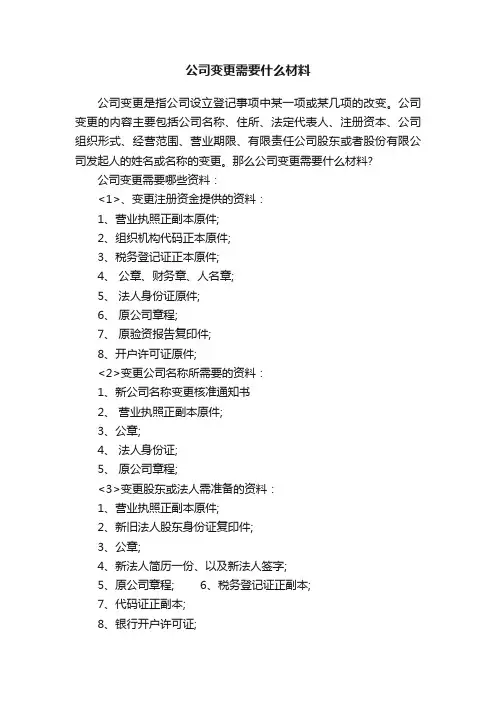 公司变更需要什么材料

公司变更是指公司设立登记事项中某一项或某几项的改变。公司变更的内容主要包括公司名称、住所、法定代表人、注册资本、公司组织形式、经营范围、营业期限、有限责任公司股东或者股份有限公司发起人的姓名或名称的变更。那么公司变更需要什么材料?

公司变更需要哪些资料：

<1>、变更注册资金提供的资料：

1、营业执照正副本原件;

2、组织机构代码正本原件;

3、税务登记证正本原件;

4、 公章、财务章、人名章;

5、 法人身份证原件;

6、 原公司章程;

7、 原验资报告复印件;

8、开户许可证原件;

<2>变更公司名称所需要的资料：

1、新公司名称变更核准通知书

2、 营业执照正副本原件;

3、公章;

4、 法人身份证;

5、 原公司章程;

<3>变更股东或法人需准备的资料：

1、营业执照正副本原件;

2、新旧法人股东身份证复印件;

3、公章;

4、新法人简历一份、以及新法人签字;

5、原公司章程; 6、税务登记证正副本;

7、代码证正副本;

8、银行开户许可证;